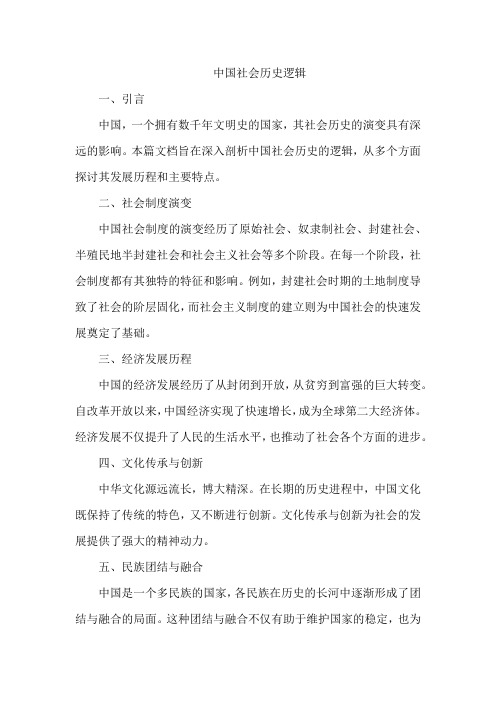 中国社会历史逻辑

一、引言

中国，一个拥有数千年文明史的国家，其社会历史的演变具有深远的影响。本篇文档旨在深入剖析中国社会历史的逻辑，从多个方面探讨其发展历程和主要特点。

二、社会制度演变

中国社会制度的演变经历了原始社会、奴隶制社会、封建社会、半殖民地半封建社会和社会主义社会等多个阶段。在每一个阶段，社会制度都有其独特的特征和影响。例如，封建社会时期的土地制度导致了社会的阶层固化，而社会主义制度的建立则为中国社会的快速发展奠定了基础。

三、经济发展历程

中国的经济发展经历了从封闭到开放，从贫穷到富强的巨大转变。自改革开放以来，中国经济实现了快速增长，成为全球第二大经济体。经济发展不仅提升了人民的生活水平，也推动了社会各个方面的进步。

四、文化传承与创新

中华文化源远流长，博大精深。在长期的历史进程中，中国文化既保持了传统的特色，又不断进行创新。文化传承与创新为社会的发展提供了强大的精神动力。

五、民族团结与融合

中国是一个多民族的国家，各民族在历史的长河中逐渐形成了团结与融合的局面。这种团结与融合不仅有助于维护国家的稳定，也为